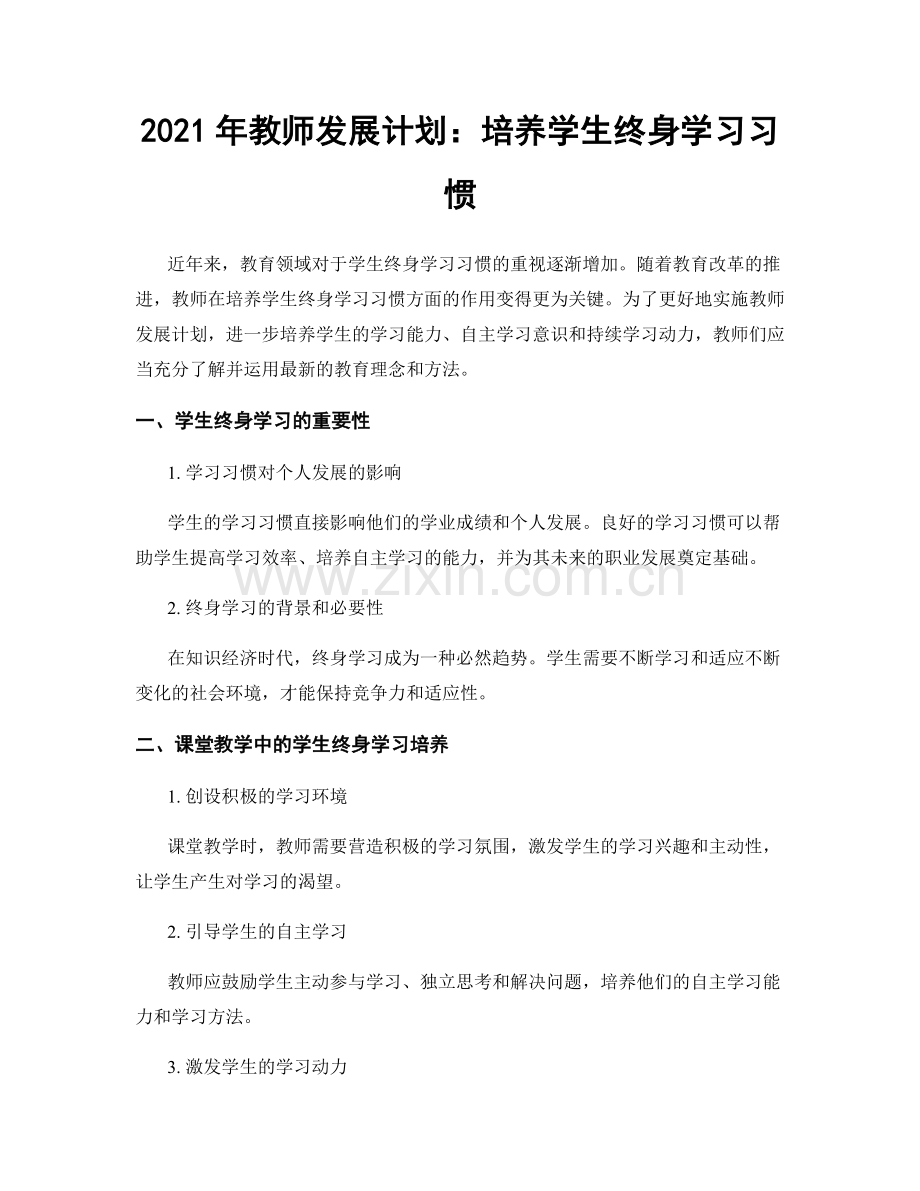 2021年教师发展计划：培养学生终身学习习惯

近年来，教育领域对于学生终身学习习惯的重视逐渐增加。随着教育改革的推进，教师在培养学生终身学习习惯方面的作用变得更为关键。为了更好地实施教师发展计划，进一步培养学生的学习能力、自主学习意识和持续学习动力，教师们应当充分了解并运用最新的教育理念和方法。

一、学生终身学习的重要性

1.学习习惯对个人发展的影响

学生的学习习惯直接影响他们的学业成绩和个人发展。良好的学习习惯可以帮助学生提高学习效率、培养自主学习的能力，并为其未来的职业发展奠定基础。

2.终身学习的背景和必要性

在知识经济时代，终身学习成为一种必然趋势。学生需要不断学习和适应不断变化的社会环境，才能保持竞争力和适应性。

二、课堂教学中的学生终身学习培养

1.创设积极的学习环境

课堂教学时，教师需要营造积极的学习氛围，激发学生的学习兴趣和主动性，让学生产生对学习的渴望。

2.引导学生的自主学习

教师应鼓励学生主动参与学习、独立思考和解决问题，培养他们的自主学习能力和学习方法。

3.激发学生的学习动力

www.zixin.com.cn